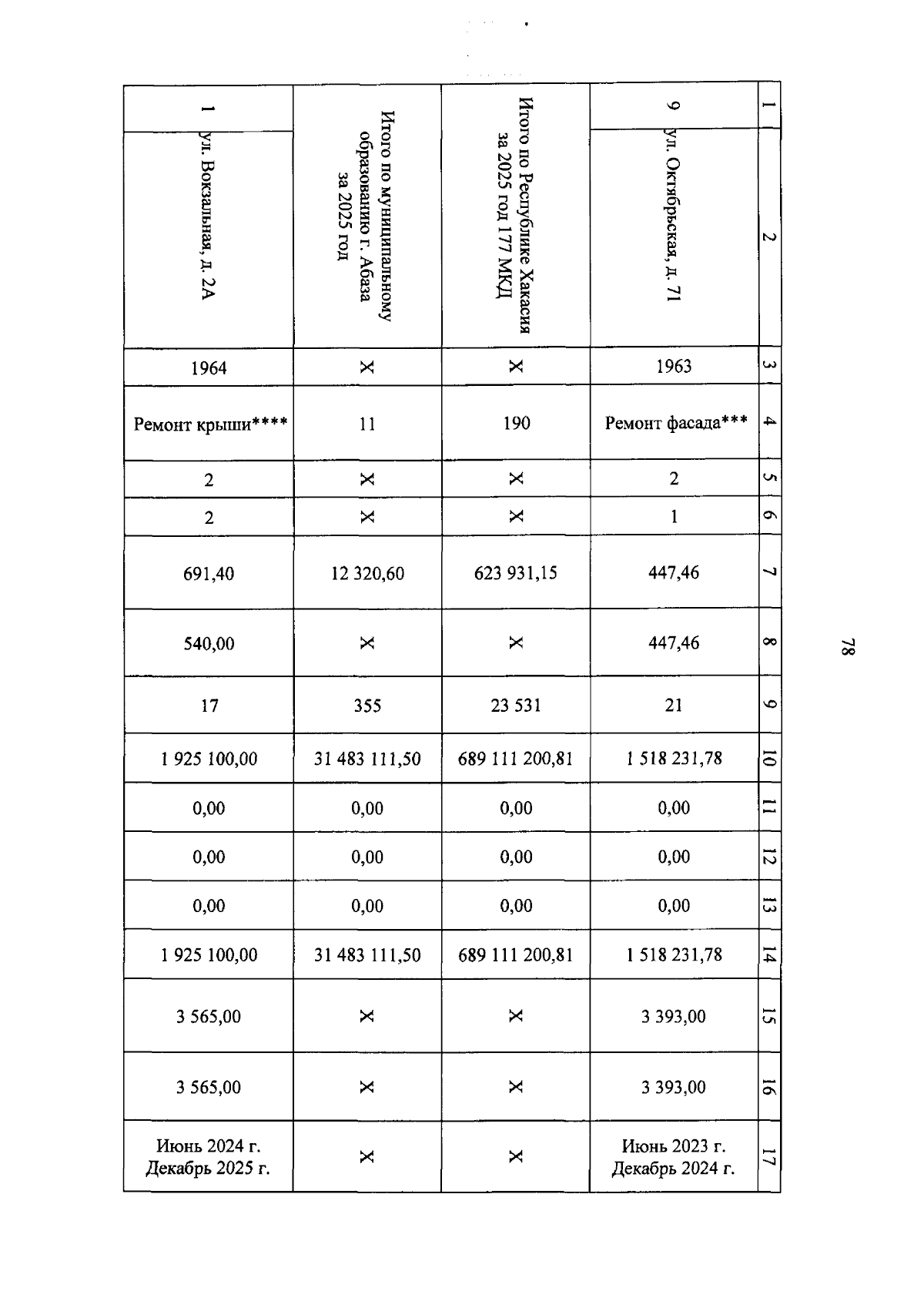 78

| 1 | 2 | 3 | 4 | 5 | 6 | 7 | 8 | 9 | 10 | 11 | 12 | 13 | 14 | 15 | 16 | 17 |
|---|---|---|---|---|---|---|---|---|---|---|---|---|---|---|---|---|
| 9 | ул. Октябрьская, д. 71 | 1963 | Ремонт фасада*** | 2 | 1 | 447,46 | 447,46 | 21 | 1 518 231,78 | 0,00 | 0,00 | 0,00 | 1 518 231,78 | 3 393,00 | 3 393,00 | Июнь 2023 г. Декабрь 2024 г. |
| Итого по Республике Хакасия за 2025 год 177 МКД | | X | 190 | X | X | 623 931,15 | X | 23 531 | 689 111 200,81 | 0,00 | 0,00 | 0,00 | 689 111 200,81 | X | X | X |
| Итого по муниципальному образованию г. Абаза за 2025 год | | X | 11 | X | X | 12 320,60 | X | 355 | 31 483 111,50 | 0,00 | 0,00 | 0,00 | 31 483 111,50 | X | X | X |
| 1 | ул. Вокзальная, д. 2А | 1964 | Ремонт крыши**** | 2 | 2 | 691,40 | 540,00 | 17 | 1 925 100,00 | 0,00 | 0,00 | 0,00 | 1 925 100,00 | 3 565,00 | 3 565,00 | Июнь 2024 г. Декабрь 2025 г. |